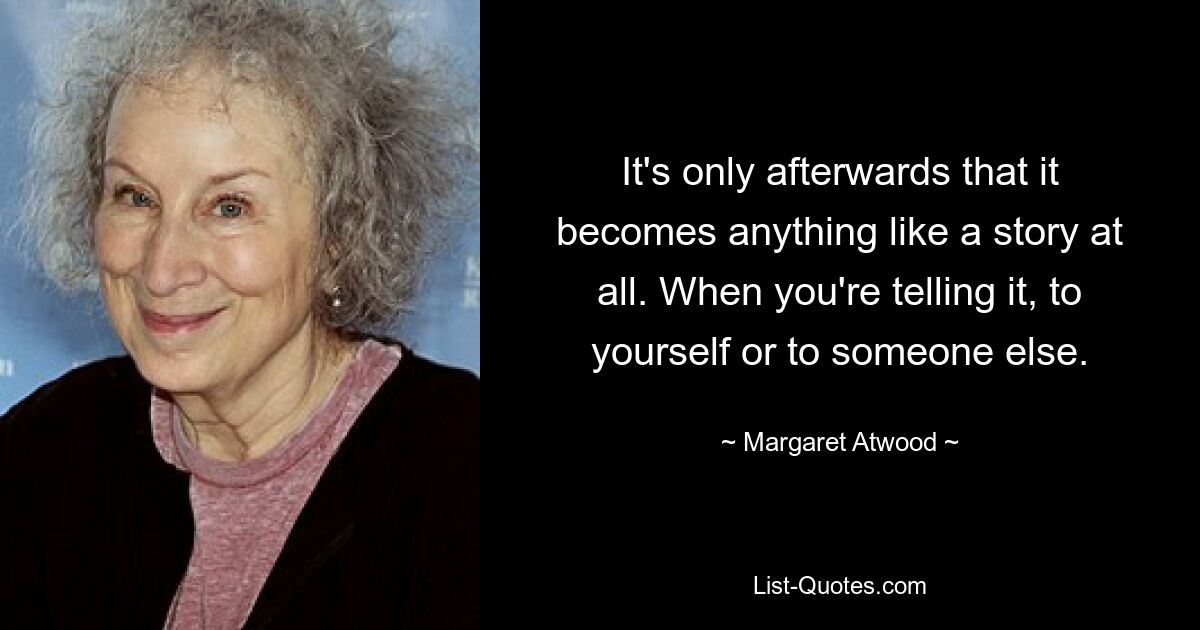 It's only afterwards that it becomes anything like a story at all. When you're telling it, to yourself or to someone else.

~ Margaret Atwood ~

List-Quotes.com